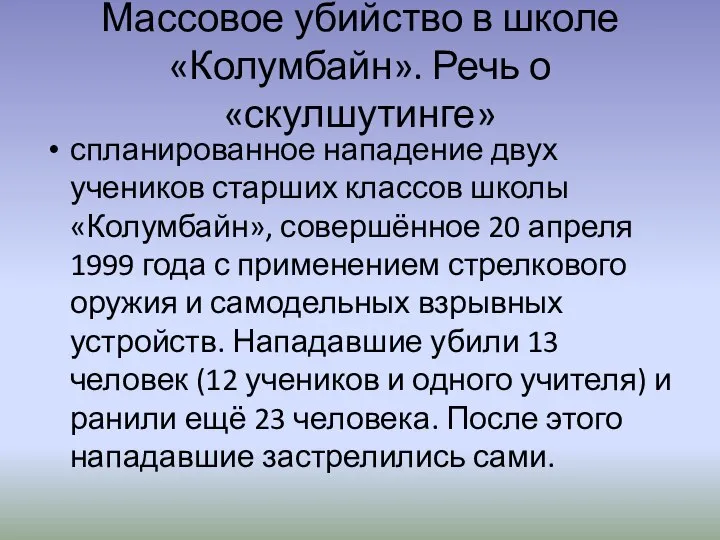 Массовое убийство в школе «Колумбайн». Речь о «скулшутинге»

• спланированное нападение двух учеников старших классов школы «Колумбайн», совершённое 20 апреля 1999 года с применением стрелкового оружия и самодельных взрывных устройств. Нападавшие убили 13 человек (12 учеников и одного учителя) и ранили ещё 23 человека. После этого нападавшие застрелились сами.